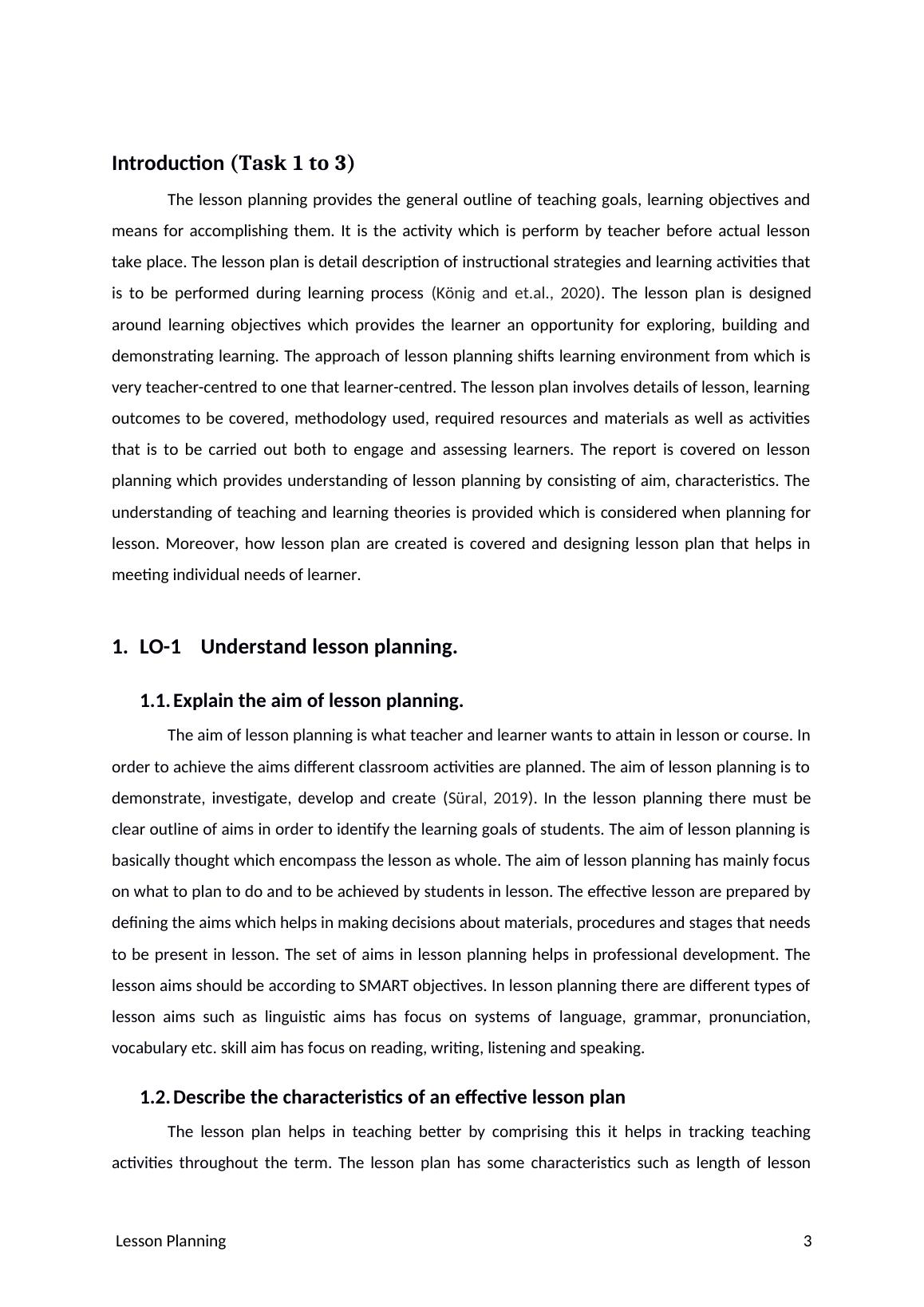 Introduction (Task 1 to 3)

The lesson planning provides the general outline of teaching goals, learning objectives and means for accomplishing them. It is the activity which is perform by teacher before actual lesson take place. The lesson plan is detail description of instructional strategies and learning activities that is to be performed during learning process (König and et.al., 2020). The lesson plan is designed around learning objectives which provides the learner an opportunity for exploring, building and demonstrating learning. The approach of lesson planning shifts learning environment from which is very teacher-centred to one that learner-centred. The lesson plan involves details of lesson, learning outcomes to be covered, methodology used, required resources and materials as well as activities that is to be carried out both to engage and assessing learners. The report is covered on lesson planning which provides understanding of lesson planning by consisting of aim, characteristics. The understanding of teaching and learning theories is provided which is considered when planning for lesson. Moreover, how lesson plan are created is covered and designing lesson plan that helps in meeting individual needs of learner.

1. LO-1 Understand lesson planning.

1.1. Explain the aim of lesson planning.

The aim of lesson planning is what teacher and learner wants to attain in lesson or course. In order to achieve the aims different classroom activities are planned. The aim of lesson planning is to demonstrate, investigate, develop and create (Süral, 2019). In the lesson planning there must be clear outline of aims in order to identify the learning goals of students. The aim of lesson planning is basically thought which encompass the lesson as whole. The aim of lesson planning has mainly focus on what to plan to do and to be achieved by students in lesson. The effective lesson are prepared by defining the aims which helps in making decisions about materials, procedures and stages that needs to be present in lesson. The set of aims in lesson planning helps in professional development. The lesson aims should be according to SMART objectives. In lesson planning there are different types of lesson aims such as linguistic aims has focus on systems of language, grammar, pronunciation, vocabulary etc. skill aim has focus on reading, writing, listening and speaking.

1.2. Describe the characteristics of an effective lesson plan

The lesson plan helps in teaching better by comprising this it helps in tracking teaching activities throughout the term. The lesson plan has some characteristics such as length of lesson

Lesson Planning 3